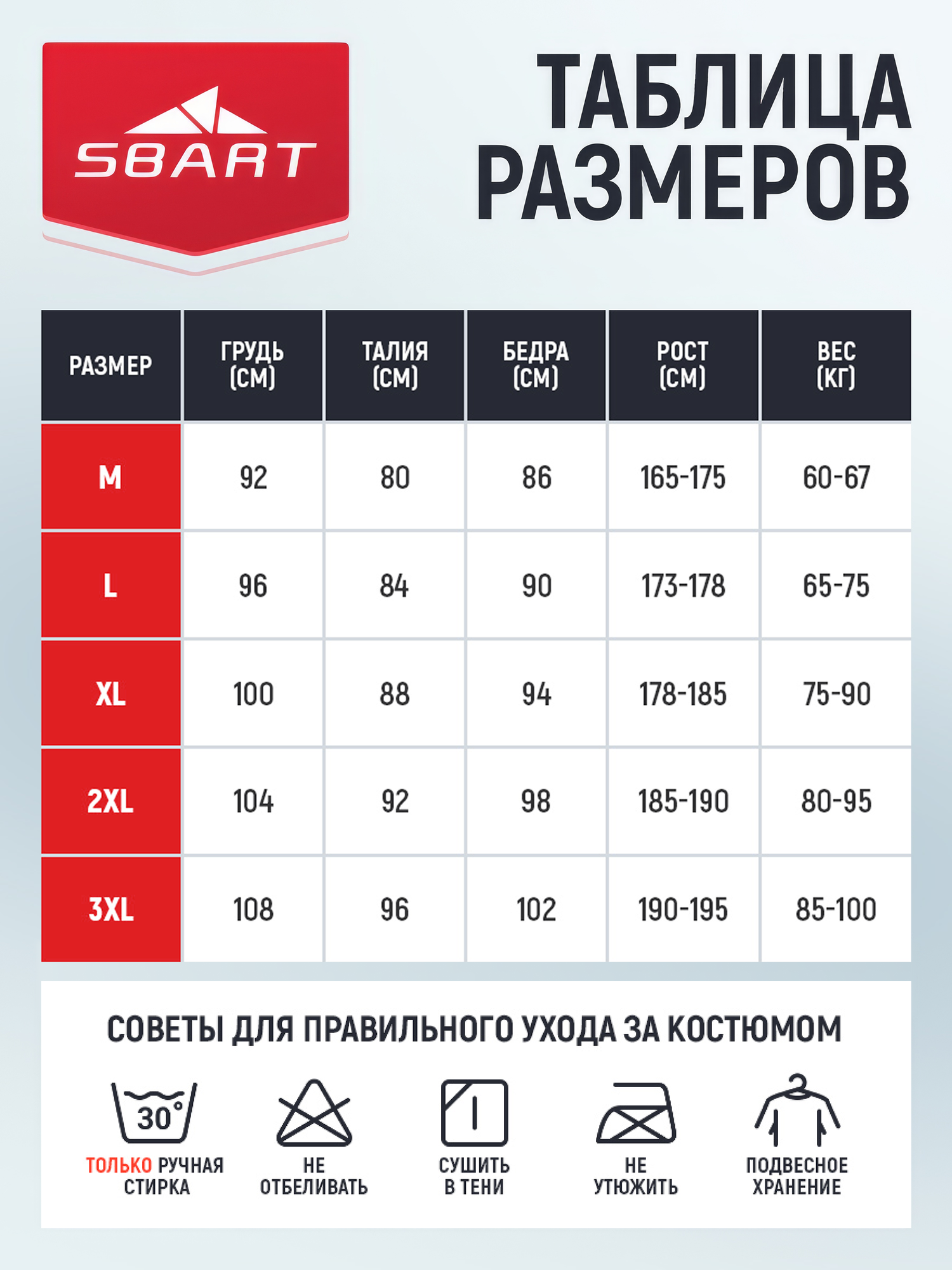 SBART

ТАБЛИЦА РАЗМЕРОВ

| РАЗМЕР | ГРУДЬ (СМ) | ТАЛИЯ (СМ) | БЕДРА (СМ) | РОСТ (СМ) | ВЕС (КГ) |
|---|---|---|---|---|---|
| M | 92 | 80 | 86 | 165-175 | 60-67 |
| L | 96 | 84 | 90 | 173-178 | 65-75 |
| XL | 100 | 88 | 94 | 178-185 | 75-90 |
| 2XL | 104 | 92 | 98 | 185-190 | 80-95 |
| 3XL | 108 | 96 | 102 | 190-195 | 85-100 |

СОВЕТЫ ДЛЯ ПРАВИЛЬНОГО УХОДА ЗА КОСТЮМОМ

30°
ТОЛЬКО РУЧНАЯ СТИРКА

НЕ ОТБЕЛИВАТЬ

СУШИТЬ В ТЕНИ

НЕ УТЮЖИТЬ

ПОДВЕСНОЕ ХРАНЕНИЕ